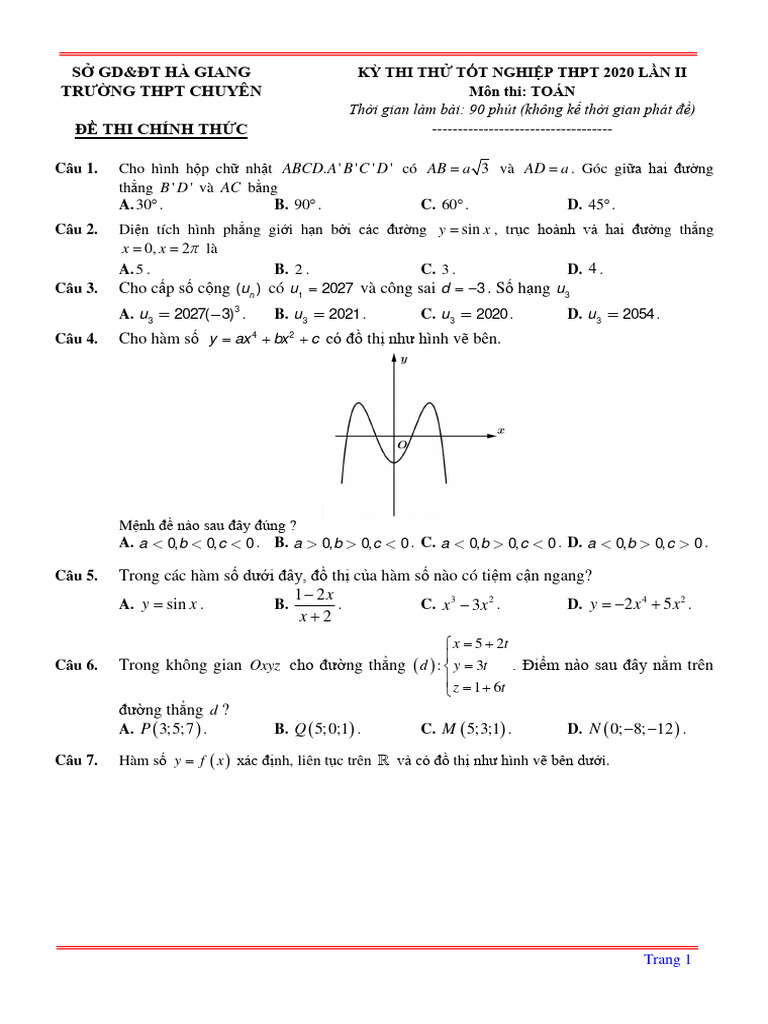 SỞ GD&ĐT HÀ GIANG
TRƯỜNG THPT CHUYÊN

ĐỀ THI CHÍNH THỨC

KỲ THI THỬ TỐT NGHIỆP THPT 2020 LẦN II
Môn thi: TOÁN
Thời gian làm bài: 90 phút (không kể thời gian phát đề)
-----------------------------------

Câu 1. Cho hình hộp chữ nhật $ABCD.A'B'C'D'$ có $AB = a\sqrt{3}$ và $AD = a$. Góc giữa hai đường thẳng $B'D'$ và $AC$ bằng
A. $30°$. B. $90°$. C. $60°$. D. $45°$.

Câu 2. Diện tích hình phẳng giới hạn bởi các đường $y = \sin x$, trục hoành và hai đường thẳng $x = 0, x = 2\pi$ là
A. 5. B. 2. C. 3. D. 4.

Câu 3. Cho cấp số cộng $(u_n)$ có $u_1 = 2027$ và công sai $d = -3$. Số hạng $u_3$
A. $u_3 = 2027(-3)^3$. B. $u_3 = 2021$. C. $u_3 = 2020$. D. $u_3 = 2054$.

Câu 4. Cho hàm số $y = ax^4 + bx^2 + c$ có đồ thị như hình vẽ bên.

y
x
O

Mệnh đề nào sau đây đúng ?
A. $a < 0, b < 0, c < 0$. B. $a > 0, b > 0, c < 0$. C. $a < 0, b > 0, c < 0$. D. $a < 0, b > 0, c > 0$.

Câu 5. Trong các hàm số dưới đây, đồ thị của hàm số nào có tiệm cận ngang?
A. $y = \sin x$. B. $\frac{1-2x}{x+2}$. C. $x^3 - 3x^2$. D. $y = -2x^4 + 5x^2$.

Câu 6. Trong không gian $Oxyz$ cho đường thẳng $(d): \begin{cases} x = 5 + 2t \\ y = 3t \\ z = 1 + 6t \end{cases}$. Điểm nào sau đây nằm trên đường thẳng $d$ ?
A. $P(3;5;7)$. B. $Q(5;0;1)$. C. $M(5;3;1)$. D. $N(0;-8;-12)$.

Câu 7. Hàm số $y = f(x)$ xác định, liên tục trên $\mathbb{R}$ và có đồ thị như hình vẽ bên dưới.

Trang 1